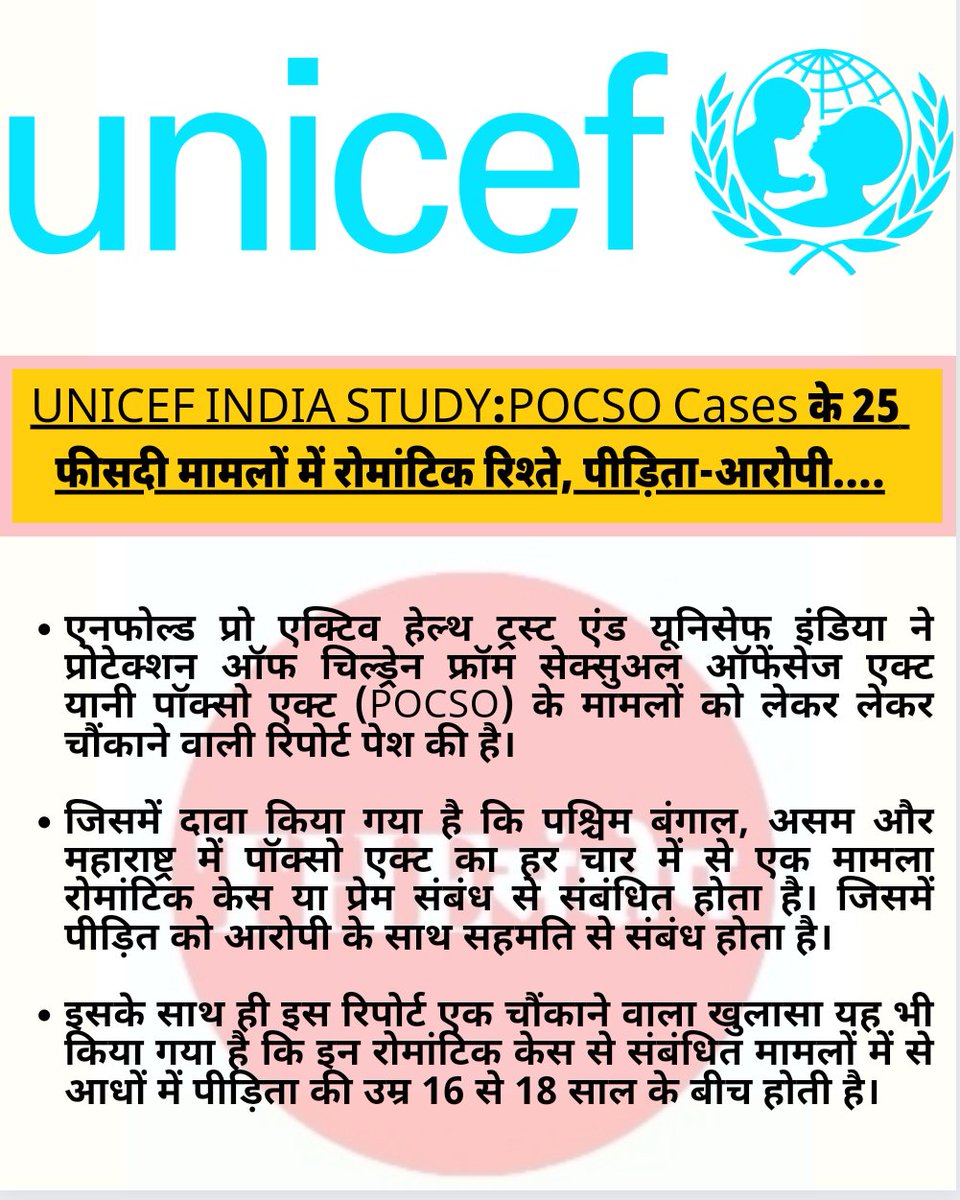 unicef

UNICEF INDIA STUDY:POCSO Cases के 25 फीसदी मामलों में रोमांटिक रिश्ते, पीड़िता-आरोपी....

• एनफोल्ड प्रो एक्टिव हेल्थ ट्रस्ट एंड यूनिसेफ इंडिया ने प्रोटेक्शन ऑफ चिल्ड्रेन फ्रॉम सेक्सुअल ऑफेंसेज एक्ट यानी पॉक्सो एक्ट (POCSO) के मामलों को लेकर लेकर चौंकाने वाली रिपोर्ट पेश की है।

• जिसमें दावा किया गया है कि पश्चिम बंगाल, असम और महाराष्ट्र में पॉक्सो एक्ट का हर चार में से एक मामला रोमांटिक केस या प्रेम संबंध से संबंधित होता है। जिसमें पीड़ित को आरोपी के साथ सहमति से संबंध होता है।

• इसके साथ ही इस रिपोर्ट एक चौंकाने वाला खुलासा यह भी किया गया है कि इन रोमांटिक केस से संबंधित मामलों में से आधों में पीड़िता की उम्र 16 से 18 साल के बीच होती है।